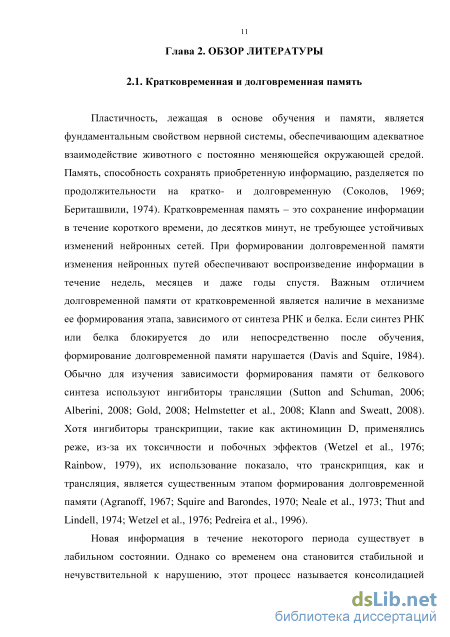 11

Глава 2. ОБЗОР ЛИТЕРАТУРЫ

2.1. Кратковременная и долговременная память

Пластичность, лежащая в основе обучения и памяти, является фундаментальным свойством нервной системы, обеспечивающим адекватное взаимодействие животного с постоянно меняющейся окружающей средой. Память, способность сохранять приобретенную информацию, разделяется по продолжительности на кратко- и долговременную (Соколов, 1969; Бериташвили, 1974). Кратковременная память – это сохранение информации в течение короткого времени, до десятков минут, не требующее устойчивых изменений нейронных сетей. При формировании долговременной памяти изменения нейронных путей обеспечивают воспроизведение информации в течение недель, месяцев и даже годы спустя. Важным отличием долговременной памяти от кратковременной является наличие в механизме ее формирования этапа, зависимого от синтеза РНК и белка. Если синтез РНК или белка блокируется до или непосредственно после обучения, формирование долговременной памяти нарушается (Davis and Squire, 1984). Обычно для изучения зависимости формирования памяти от белкового синтеза используют ингибиторы трансляции (Sutton and Schuman, 2006; Alberini, 2008; Gold, 2008; Helmstetter et al., 2008; Klann and Sweatt, 2008). Хотя ингибиторы транскрипции, такие как актиномицин D, применялись реже, из-за их токсичности и побочных эффектов (Wetzel et al., 1976; Rainbow, 1979), их использование показало, что транскрипция, как и трансляция, является существенным этапом формирования долговременной памяти (Agranoff, 1967; Squire and Barondes, 1970; Neale et al., 1973; Thut and Lindell, 1974; Wetzel et al., 1976; Pedreira et al., 1996).

Новая информация в течение некоторого периода существует в лабильном состоянии. Однако со временем она становится стабильной и нечувствительной к нарушению, этот процесс называется консолидацией

dsLib.net
библиотека диссертаций